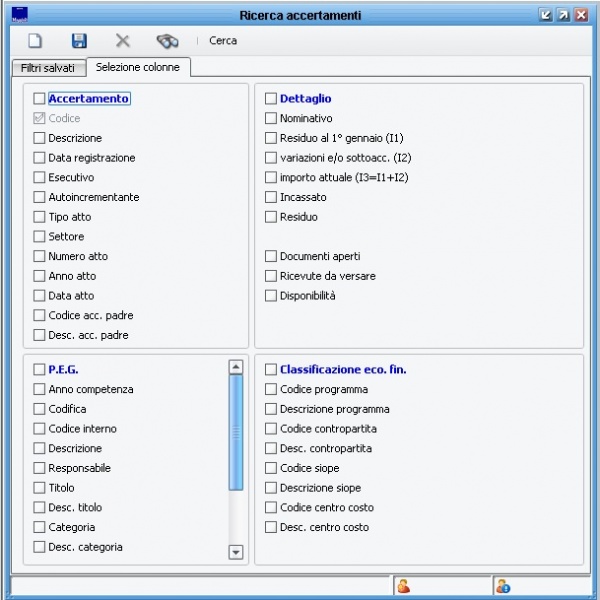 Ricerca accertamenti

Cerca

Filtri salvati
Selezione colonne

Accertamento
Codice
Descrizione
Data registrazione
Esecutivo
Autoincrementante
Tipo atto
Settore
Numero atto
Anno atto
Data atto
Codice acc. padre
Desc. acc. padre

Dettaglio
Nominativo
Residuo al 1° gennaio (I1)
variazioni e/o sottoacc. (I2)
importo attuale (I3=I1+I2)
Incassato
Residuo

Documenti aperti
Ricevute da versare
Disponibilità

P.E.G.
Anno competenza
Codifica
Codice interno
Descrizione
Responsabile
Titolo
Desc. titolo
Categoria
Desc. categoria

Classificazione eco. fin.
Codice programma
Descrizione programma
Codice contropartita
Desc. contropartita
Codice siope
Descrizione siope
Codice centro costo
Desc. centro costo